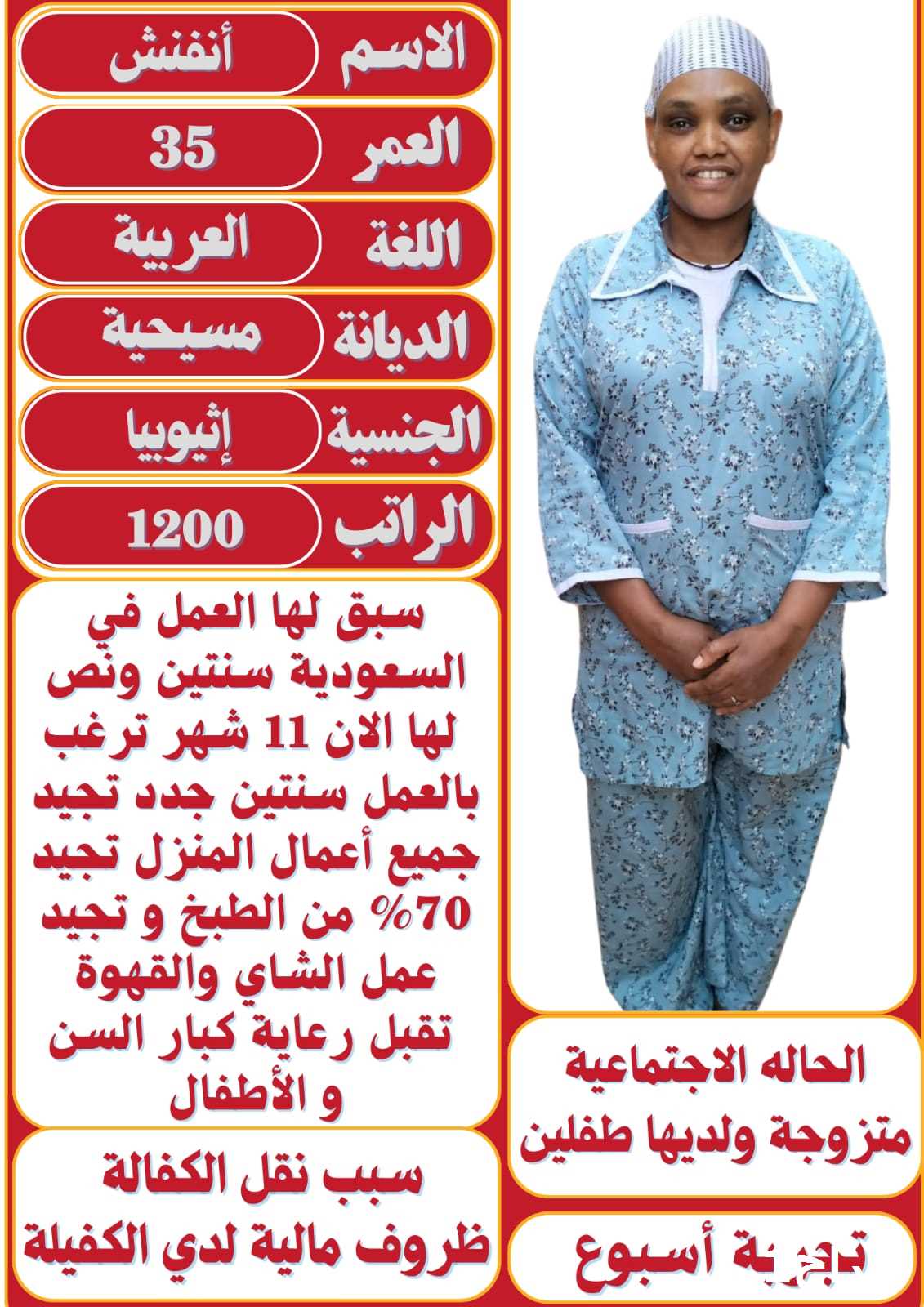 الاسم أنفنش
العمر 35
اللغة العربية
الديانة مسيحية
الجنسية إثيوبيا
الراتب 1200

سبق لها العمل في السعودية سنتين ونص لها الان 11 شهر ترغب بالعمل سنتين جدد تجيد جميع أعمال المنزل تجيد 70% من الطبخ و تجيد عمل الشاي والقهوة تقبل رعاية كبار السن و الأطفال

سبب نقل الكفالة ظروف مالية لدي الكفيلة

الحاله الاجتماعية متزوجة ولديها طفلين

تجربة أسبوع